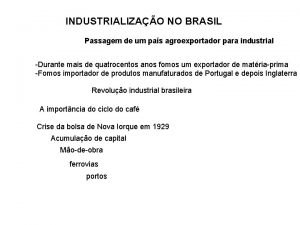 INDUSTRIALIZAÇÃO NO BRASIL

Passagem de um país agroexportador para industrial

-Durante mais de quatrocentos anos fomos um exportador de matéria-prima
-Fomos importador de produtos manufaturados de Portugal e depois Inglaterra

Revolução industrial brasileira

A importância do ciclo do café

Crise da bolsa de Nova Iorque em 1929

Acumulação de capital

Mão-de-obra

ferrovias

portos